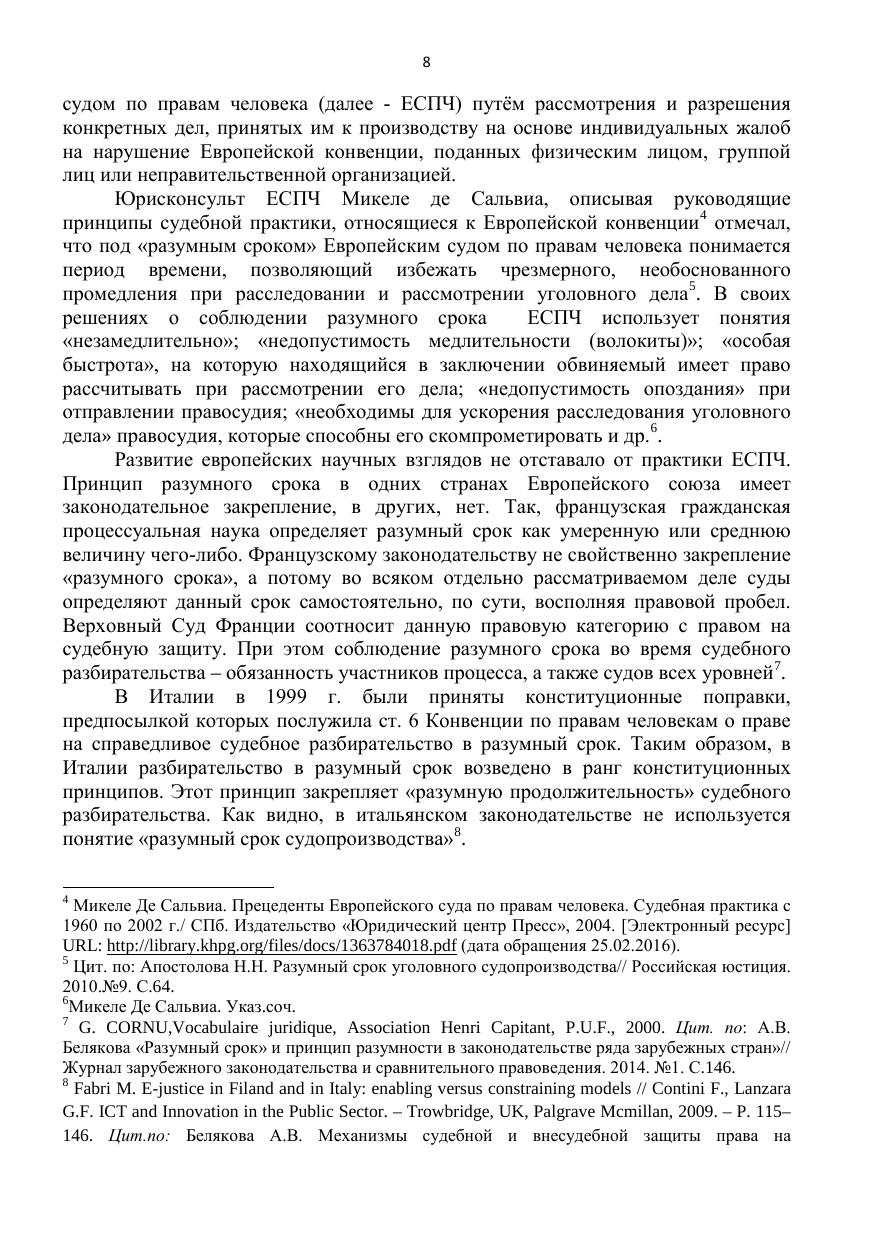 8

судом по правам человека (далее - ЕСПЧ) путём рассмотрения и разрешения конкретных дел, принятых им к производству на основе индивидуальных жалоб на нарушение Европейской конвенции, поданных физическим лицом, группой лиц или неправительственной организацией.

Юрисконсульт ЕСПЧ Микеле де Сальвиа, описывая руководящие принципы судебной практики, относящиеся к Европейской конвенции$^4$ отмечал, что под «разумным сроком» Европейским судом по правам человека понимается период времени, позволяющий избежать чрезмерного, необоснованного промедления при расследовании и рассмотрении уголовного дела$^5$. В своих решениях о соблюдении разумного срока ЕСПЧ использует понятия «незамедлительно»; «недопустимость медлительности (волокиты)»; «особая быстрота», на которую находящийся в заключении обвиняемый имеет право рассчитывать при рассмотрении его дела; «недопустимость опоздания» при отправлении правосудия; «необходимы для ускорения расследования уголовного дела» правосудия, которые способны его скомпрометировать и др.$^6$.

Развитие европейских научных взглядов не отставало от практики ЕСПЧ. Принцип разумного срока в одних странах Европейского союза имеет законодательное закрепление, в других, нет. Так, французская гражданская процессуальная наука определяет разумный срок как умеренную или среднюю величину чего-либо. Французскому законодательству не свойственно закрепление «разумного срока», а потому во всяком отдельно рассматриваемом деле суды определяют данный срок самостоятельно, по сути, восполняя правовой пробел. Верховный Суд Франции соотносит данную правовую категорию с правом на судебную защиту. При этом соблюдение разумного срока во время судебного разбирательства – обязанность участников процесса, а также судов всех уровней$^7$.

В Италии в 1999 г. были приняты конституционные поправки, предпосылкой которых послужила ст. 6 Конвенции по правам человекам о праве на справедливое судебное разбирательство в разумный срок. Таким образом, в Италии разбирательство в разумный срок возведено в ранг конституционных принципов. Этот принцип закрепляет «разумную продолжительность» судебного разбирательства. Как видно, в итальянском законодательстве не используется понятие «разумный срок судопроизводства»$^8$.

$^4$ Микеле Де Сальвиа. Прецеденты Европейского суда по правам человека. Судебная практика с 1960 по 2002 г./ СПб. Издательство «Юридический центр Пресс», 2004. [Электронный ресурс] URL: http://library.khpg.org/files/docs/1363784018.pdf (дата обращения 25.02.2016).
$^5$ Цит. по: Апостолова Н.Н. Разумный срок уголовного судопроизводства// Российская юстиция. 2010.№9. С.64.
$^6$Микеле Де Сальвиа. Указ.соч.
$^7$ G. CORNU,Vocabulaire juridique, Association Henri Capitant, P.U.F., 2000. Цит. по: А.В. Белякова «Разумный срок» и принцип разумности в законодательстве ряда зарубежных стран»// Журнал зарубежного законодательства и сравнительного правоведения. 2014. №1. С.146.
$^8$ Fabri M. E-justice in Filand and in Italy: enabling versus constraining models // Contini F., Lanzara G.F. ICT and Innovation in the Public Sector. – Trowbridge, UK, Palgrave Mcmillan, 2009. – P. 115–146. Цит.по: Белякова А.В. Механизмы судебной и внесудебной защиты права на